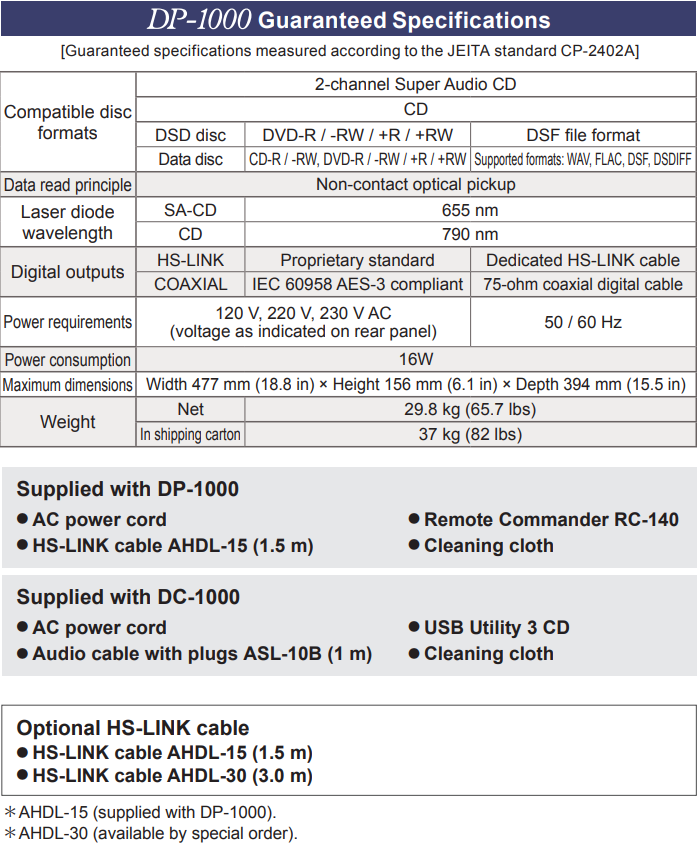 DP-1000 Guaranteed Specifications

[Guaranteed specifications measured according to the JEITA standard CP-2402A]

| | | | |
|---|---|---|---|
| Compatible disc formats | 2-channel Super Audio CD | | |
| | CD | | |
| | DSD disc | DVD-R / -RW / +R / +RW | DSF file format |
| | Data disc | CD-R / -RW, DVD-R / -RW / +R / +RW | Supported formats: WAV, FLAC, DSF, DSDIFF |
| Data read principle | Non-contact optical pickup | | |
| Laser diode wavelength | SA-CD | 655 nm | |
| | CD | 790 nm | |
| Digital outputs | HS-LINK | Proprietary standard | Dedicated HS-LINK cable |
| | COAXIAL | IEC 60958 AES-3 compliant | 75-ohm coaxial digital cable |
| Power requirements | 120 V, 220 V, 230 V AC (voltage as indicated on rear panel) | | 50 / 60 Hz |
| Power consumption | 16W | | |
| Maximum dimensions | Width 477 mm (18.8 in) × Height 156 mm (6.1 in) × Depth 394 mm (15.5 in) | | |
| Weight | Net | 29.8 kg (65.7 lbs) | |
| | In shipping carton | 37 kg (82 lbs) | |

Supplied with DP-1000
● AC power cord
● HS-LINK cable AHDL-15 (1.5 m)
● Remote Commander RC-140
● Cleaning cloth

Supplied with DC-1000
● AC power cord
● Audio cable with plugs ASL-10B (1 m)
● USB Utility 3 CD
● Cleaning cloth

Optional HS-LINK cable
● HS-LINK cable AHDL-15 (1.5 m)
● HS-LINK cable AHDL-30 (3.0 m)

＊AHDL-15 (supplied with DP-1000).
＊AHDL-30 (available by special order).